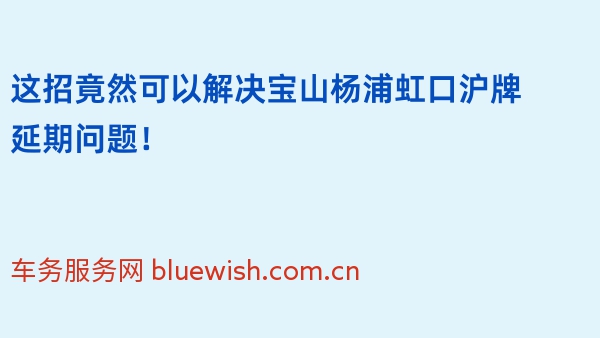 这招竟然可以解决宝山杨浦虹口沪牌延期问题！

车务服务网 bluewish.com.cn